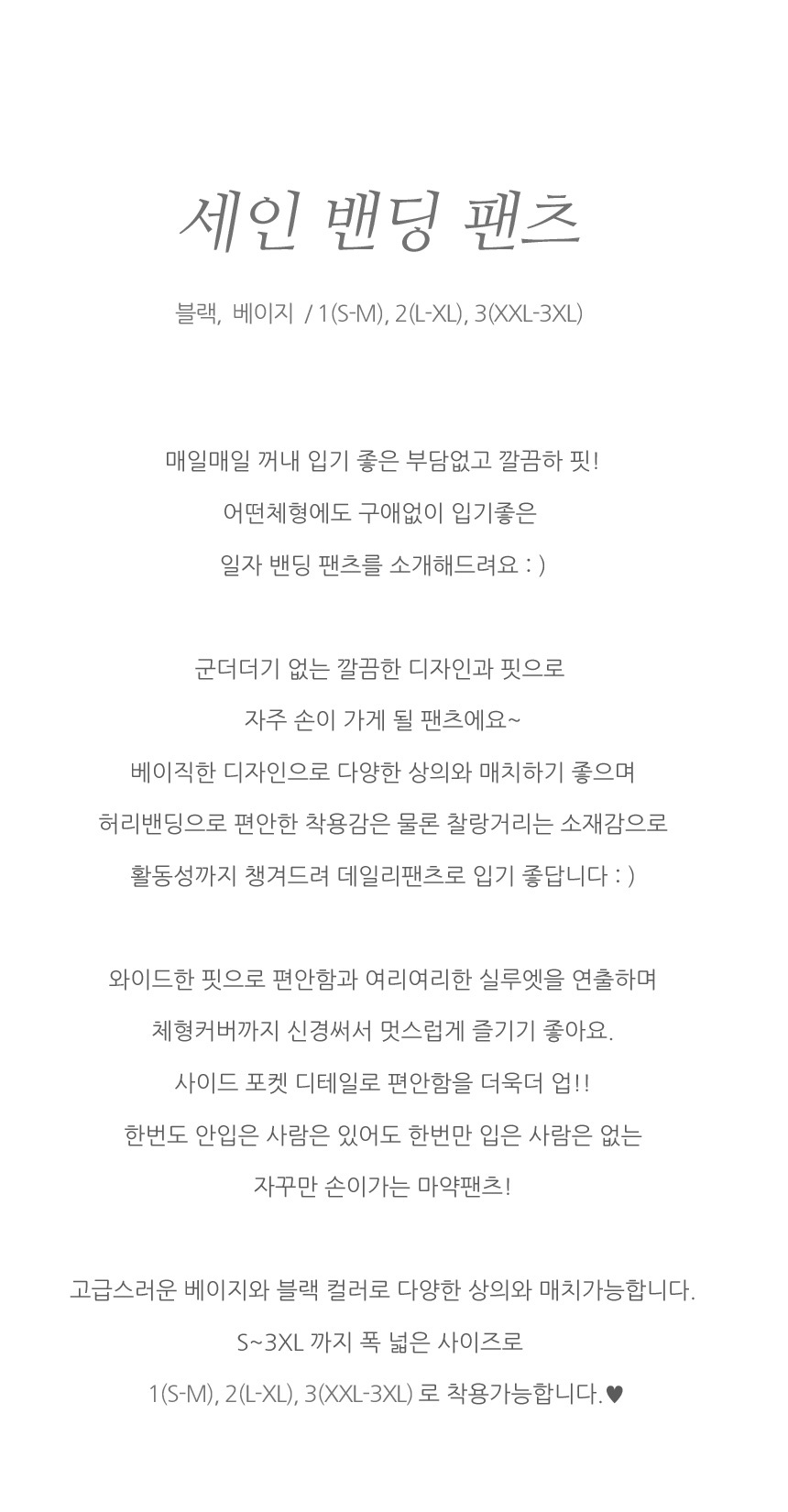 세인 밴딩 팬츠

블랙, 베이지 / 1(S-M), 2(L-XL), 3(XXL-3XL)

매일매일 꺼내 입기 좋은 부담없고 깔끔하 핏!
어떤체형에도 구애없이 입기좋은
일자 밴딩 팬츠를 소개해드려요 : )

군더더기 없는 깔끔한 디자인과 핏으로
자주 손이 가게 될 팬츠에요~
베이직한 디자인으로 다양한 상의와 매치하기 좋으며
허리밴딩으로 편안한 착용감은 물론 찰랑거리는 소재감으로
활동성까지 챙겨드려 데일리팬츠로 입기 좋답니다 : )

와이드한 핏으로 편안함과 여리여리한 실루엣을 연출하며
체형커버까지 신경써서 멋스럽게 즐기기 좋아요.
사이드 포켓 디테일로 편안함을 더욱더 업!!
한번도 안입은 사람은 있어도 한번만 입은 사람은 없는
자꾸만 손이가는 마약팬츠!

고급스러운 베이지와 블랙 컬러로 다양한 상의와 매치가능합니다.
S~3XL 까지 폭 넓은 사이즈로
1(S-M), 2(L-XL), 3(XXL-3XL) 로 착용가능합니다.♥